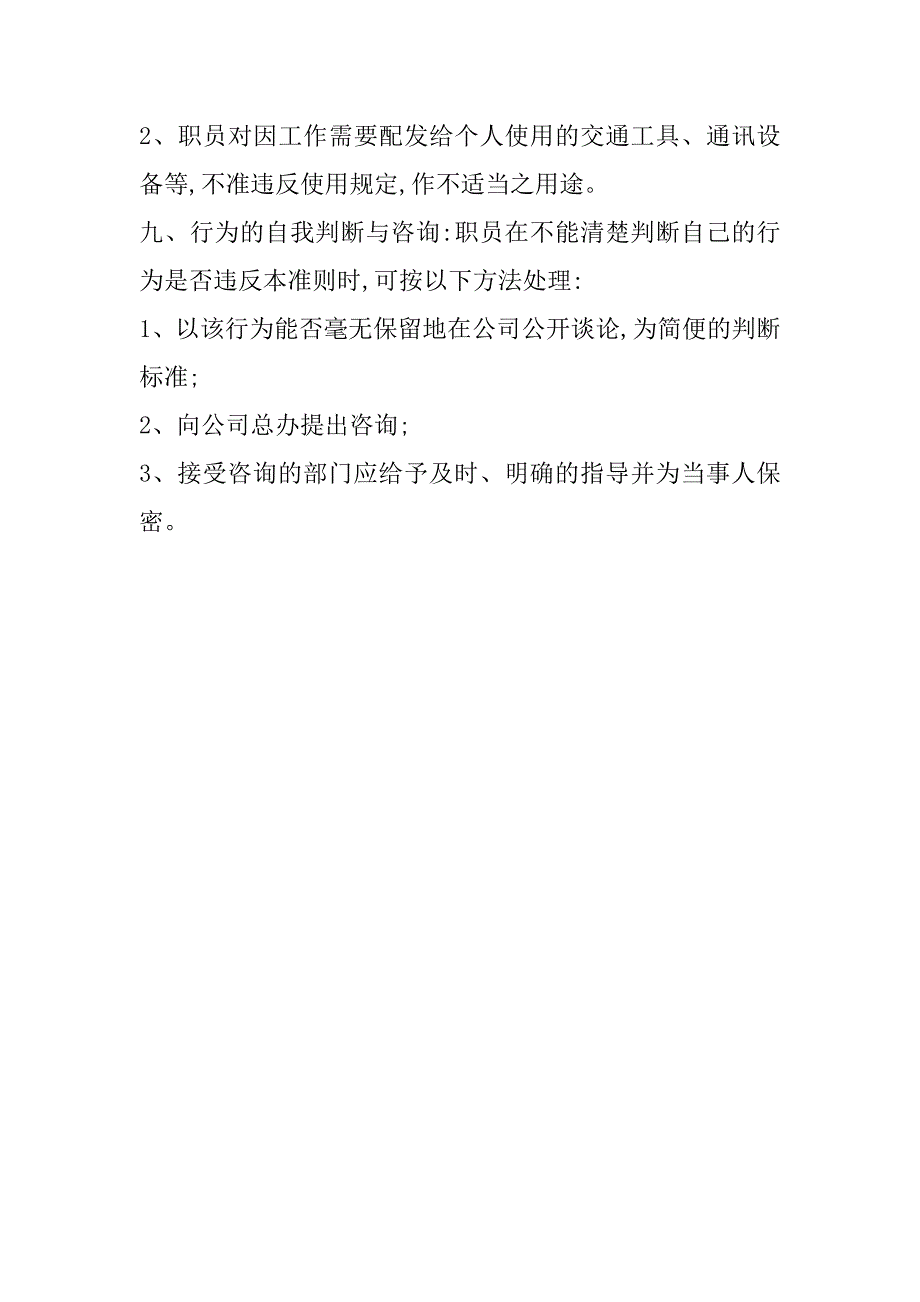 2、职员对因工作需要配发给个人使用的交通工具、通讯设备等,不准违反使用规定,作不适当之用途。

九、行为的自我判断与咨询:职员在不能清楚判断自己的行为是否违反本准则时,可按以下方法处理:

1、以该行为能否毫无保留地在公司公开谈论,为简便的判断标准;

2、向公司总办提出咨询;

3、接受咨询的部门应给予及时、明确的指导并为当事人保密。